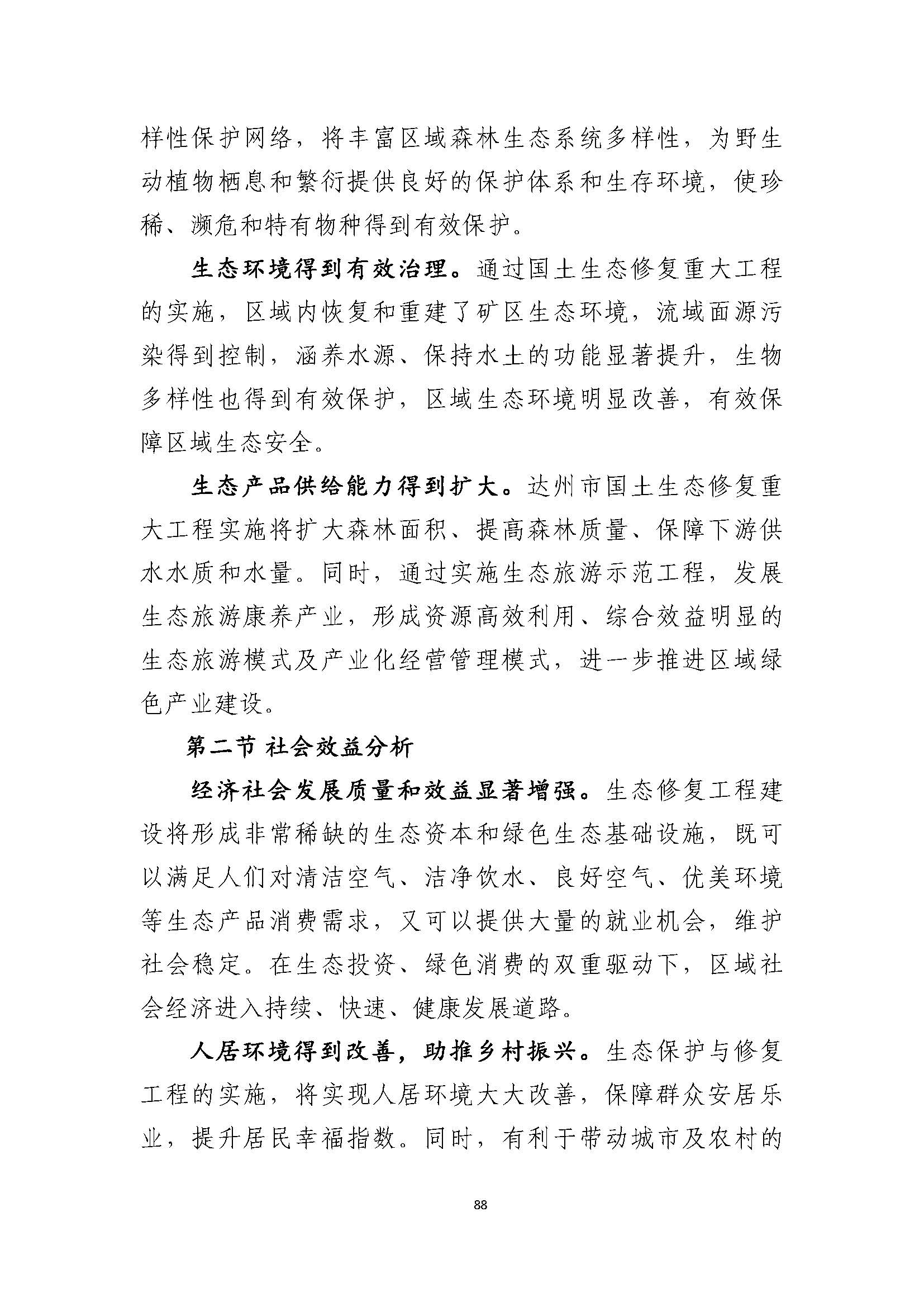 样性保护网络，将丰富区域森林生态系统多样性，为野生动植物栖息和繁衍提供良好的保护体系和生存环境，使珍稀、濒危和特有物种得到有效保护。

生态环境得到有效治理。通过国土生态修复重大工程的实施，区域内恢复和重建了矿区生态环境，流域面源污染得到控制，涵养水源、保持水土的功能显著提升，生物多样性也得到有效保护，区域生态环境明显改善，有效保障区域生态安全。

生态产品供给能力得到扩大。达州市国土生态修复重大工程实施将扩大森林面积、提高森林质量、保障下游供水水质和水量。同时，通过实施生态旅游示范工程，发展生态旅游康养产业，形成资源高效利用、综合效益明显的生态旅游模式及产业化经营管理模式，进一步推进区域绿色产业建设。

第二节 社会效益分析

经济社会发展质量和效益显著增强。生态修复工程建设将形成非常稀缺的生态资本和绿色生态基础设施，既可以满足人们对清洁空气、洁净饮水、良好空气、优美环境等生态产品消费需求，又可以提供大量的就业机会，维护社会稳定。在生态投资、绿色消费的双重驱动下，区域社会经济进入持续、快速、健康发展道路。

人居环境得到改善，助推乡村振兴。生态保护与修复工程的实施，将实现人居环境大大改善，保障群众安居乐业，提升居民幸福指数。同时，有利于带动城市及农村的

88